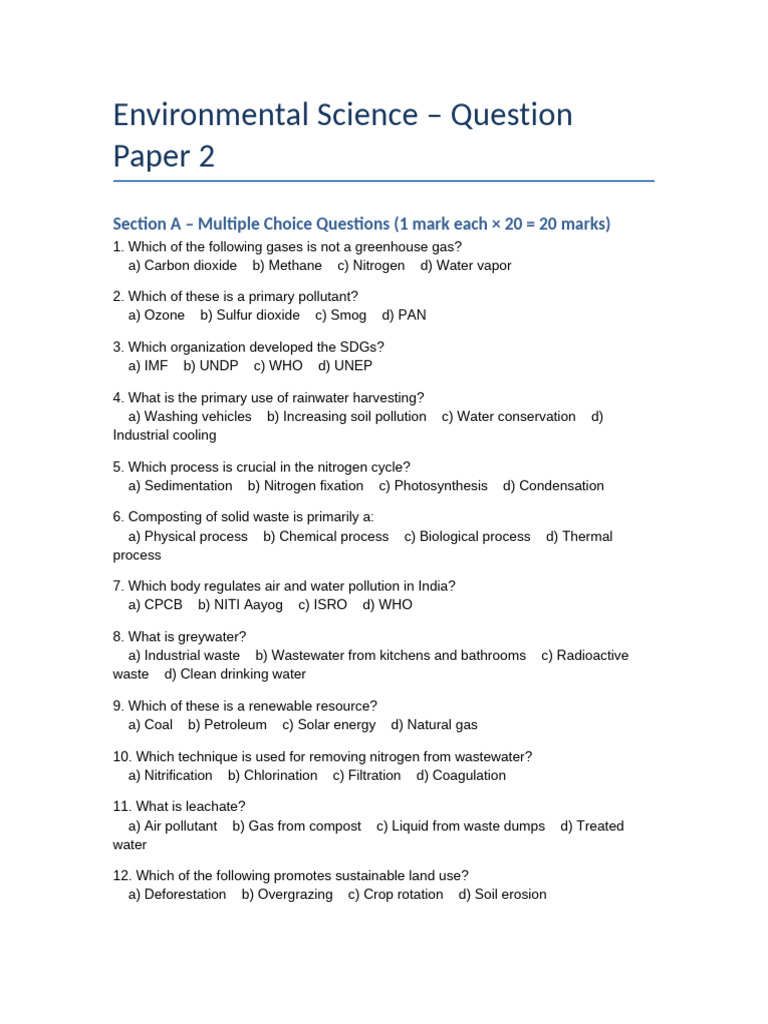 Environmental Science – Question Paper 2

Section A – Multiple Choice Questions (1 mark each × 20 = 20 marks)

1. Which of the following gases is not a greenhouse gas?
a) Carbon dioxide b) Methane c) Nitrogen d) Water vapor

2. Which of these is a primary pollutant?
a) Ozone b) Sulfur dioxide c) Smog d) PAN

3. Which organization developed the SDGs?
a) IMF b) UNDP c) WHO d) UNEP

4. What is the primary use of rainwater harvesting?
a) Washing vehicles b) Increasing soil pollution c) Water conservation d) Industrial cooling

5. Which process is crucial in the nitrogen cycle?
a) Sedimentation b) Nitrogen fixation c) Photosynthesis d) Condensation

6. Composting of solid waste is primarily a:
a) Physical process b) Chemical process c) Biological process d) Thermal process

7. Which body regulates air and water pollution in India?
a) CPCB b) NITI Aayog c) ISRO d) WHO

8. What is greywater?
a) Industrial waste b) Wastewater from kitchens and bathrooms c) Radioactive waste d) Clean drinking water

9. Which of these is a renewable resource?
a) Coal b) Petroleum c) Solar energy d) Natural gas

10. Which technique is used for removing nitrogen from wastewater?
a) Nitrification b) Chlorination c) Filtration d) Coagulation

11. What is leachate?
a) Air pollutant b) Gas from compost c) Liquid from waste dumps d) Treated water

12. Which of the following promotes sustainable land use?
a) Deforestation b) Overgrazing c) Crop rotation d) Soil erosion